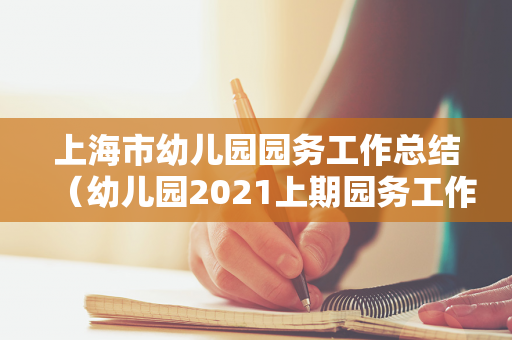 上海市幼儿园园务工作总结（幼儿园2021上期园务工作